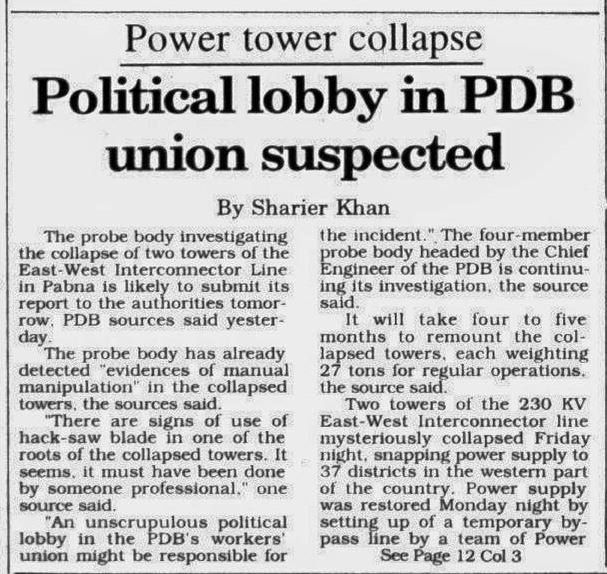 Power tower collapse

Political lobby in PDB union suspected

By Sharier Khan

The probe body investigating the collapse of two towers of the East-West Interconnector Line in Pabna is likely to submit its report to the authorities tomorrow, PDB sources said yesterday.

The probe body has already detected "evidences of manual manipulation" in the collapsed towers, the sources said.

"There are signs of use of hack-saw blade in one of the roots of the collapsed towers. It seems, it must have been done by someone professional," one source said.

"An unscrupulous political lobby in the PDB's workers' union might be responsible for the incident." The four-member probe body headed by the Chief Engineer of the PDB is continuing its investigation, the source said.

It will take four to five months to remount the collapsed towers, each weighting 27 tons for regular operations, the source said.

Two towers of the 230 KV East-West Interconnector line mysteriously collapsed Friday night, snapping power supply to 37 districts in the western part of the country. Power supply was restored Monday night by setting up of a temporary bypass line by a team of Power

See Page 12 Col 3